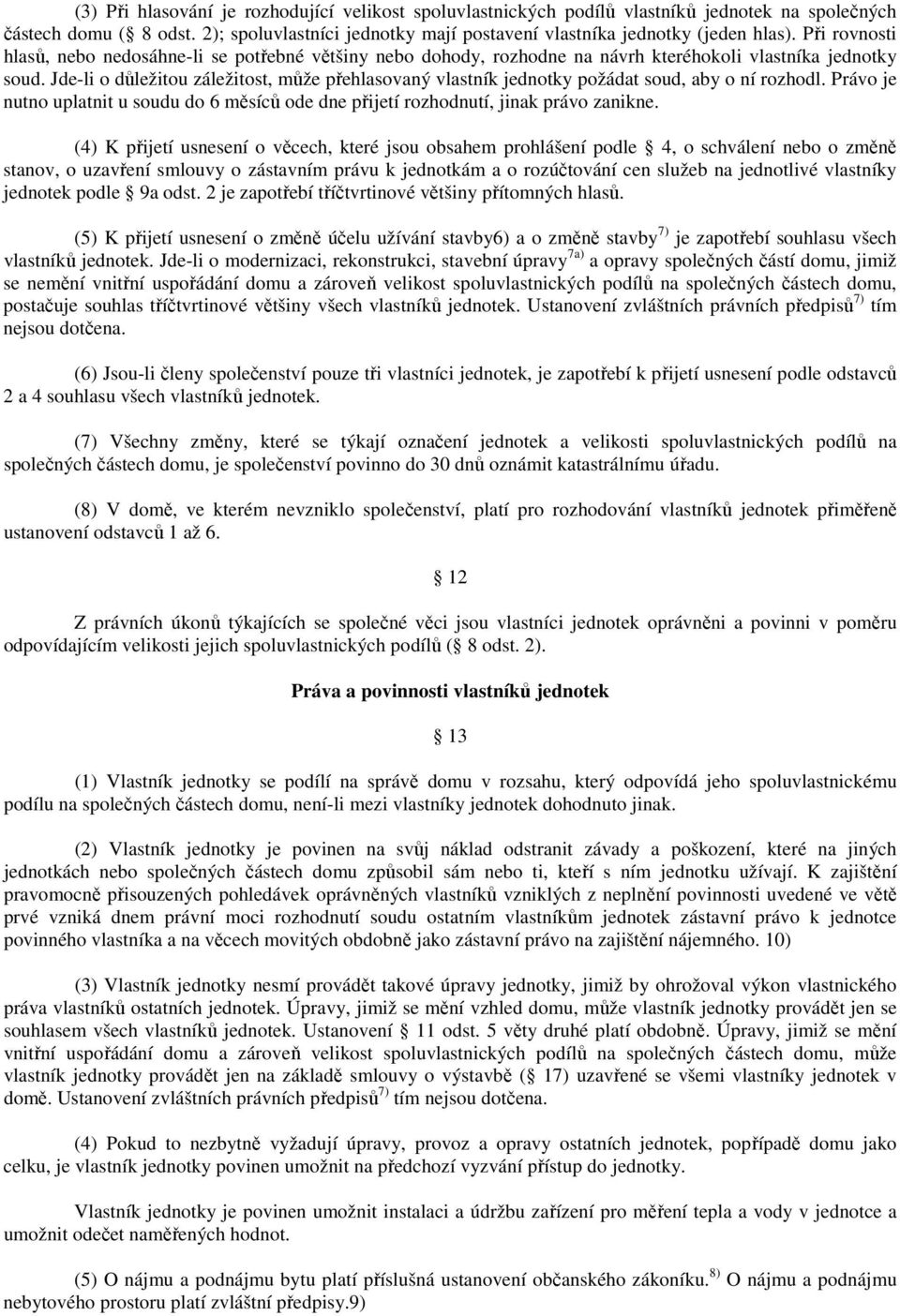 (3) Při hlasování je rozhodující velikost spoluvlastnických podílů vlastníků jednotek na společných částech domu ( 8 odst. 2); spoluvlastníci jednotky mají postavení vlastníka jednotky (jeden hlas). Při rovnosti hlasů, nebo nedosáhne-li se potřebné většiny nebo dohody, rozhodne na návrh kteréhokoli vlastníka jednotky soud. Jde-li o důležitou záležitost, může přehlasovaný vlastník jednotky požádat soud, aby o ní rozhodl. Právo je nutno uplatnit u soudu do 6 měsíců ode dne přijetí rozhodnutí, jinak právo zanikne.

(4) K přijetí usnesení o věcech, které jsou obsahem prohlášení podle 4, o schválení nebo o změně stanov, o uzavření smlouvy o zástavním právu k jednotkám a o rozúčtování cen služeb na jednotlivé vlastníky jednotek podle 9a odst. 2 je zapotřebí tříčtvrtinové většiny přítomných hlasů.

(5) K přijetí usnesení o změně účelu užívání stavby6) a o změně stavby$^{7)}$ je zapotřebí souhlasu všech vlastníků jednotek. Jde-li o modernizaci, rekonstrukci, stavební úpravy$^{7a)}$ a opravy společných částí domu, jimiž se nemění vnitřní uspořádání domu a zároveň velikost spoluvlastnických podílů na společných částech domu, postačuje souhlas tříčtvrtinové většiny všech vlastníků jednotek. Ustanovení zvláštních právních předpisů$^{7)}$ tím nejsou dotčena.

(6) Jsou-li členy společenství pouze tři vlastníci jednotek, je zapotřebí k přijetí usnesení podle odstavců 2 a 4 souhlasu všech vlastníků jednotek.

(7) Všechny změny, které se týkají označení jednotek a velikosti spoluvlastnických podílů na společných částech domu, je společenství povinno do 30 dnů oznámit katastrálnímu úřadu.

(8) V domě, ve kterém nevzniklo společenství, platí pro rozhodování vlastníků jednotek přiměřeně ustanovení odstavců 1 až 6.

12

Z právních úkonů týkajících se společné věci jsou vlastníci jednotek oprávněni a povinni v poměru odpovídajícím velikosti jejich spoluvlastnických podílů ( 8 odst. 2).

Práva a povinnosti vlastníků jednotek

13

(1) Vlastník jednotky se podílí na správě domu v rozsahu, který odpovídá jeho spoluvlastnickému podílu na společných částech domu, není-li mezi vlastníky jednotek dohodnuto jinak.

(2) Vlastník jednotky je povinen na svůj náklad odstranit závady a poškození, které na jiných jednotkách nebo společných částech domu způsobil sám nebo ti, kteří s ním jednotku užívají. K zajištění pravomocně přisouzených pohledávek oprávněných vlastníků vzniklých z neplnění povinnosti uvedené ve větě prvé vzniká dnem právní moci rozhodnutí soudu ostatním vlastníkům jednotek zástavní právo k jednotce povinného vlastníka a na věcech movitých obdobně jako zástavní právo na zajištění nájemného. 10)

(3) Vlastník jednotky nesmí provádět takové úpravy jednotky, jimiž by ohrožoval výkon vlastnického práva vlastníků ostatních jednotek. Úpravy, jimiž se mění vzhled domu, může vlastník jednotky provádět jen se souhlasem všech vlastníků jednotek. Ustanovení 11 odst. 5 věty druhé platí obdobně. Úpravy, jimiž se mění vnitřní uspořádání domu a zároveň velikost spoluvlastnických podílů na společných částech domu, může vlastník jednotky provádět jen na základě smlouvy o výstavbě ( 17) uzavřené se všemi vlastníky jednotek v domě. Ustanovení zvláštních právních předpisů$^{7)}$ tím nejsou dotčena.

(4) Pokud to nezbytně vyžadují úpravy, provoz a opravy ostatních jednotek, popřípadě domu jako celku, je vlastník jednotky povinen umožnit na předchozí vyzvání přístup do jednotky.

Vlastník jednotky je povinen umožnit instalaci a údržbu zařízení pro měření tepla a vody v jednotce a umožnit odečet naměřených hodnot.

(5) O nájmu a podnájmu bytu platí příslušná ustanovení občanského zákoníku.$^{8)}$ O nájmu a podnájmu nebytového prostoru platí zvláštní předpisy.9)